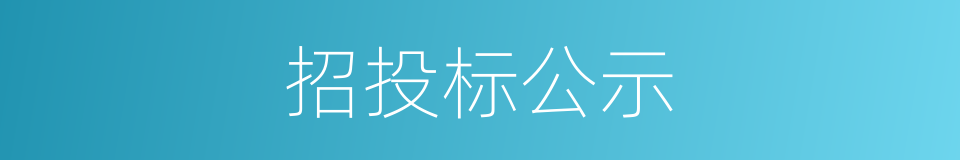 招投标公示